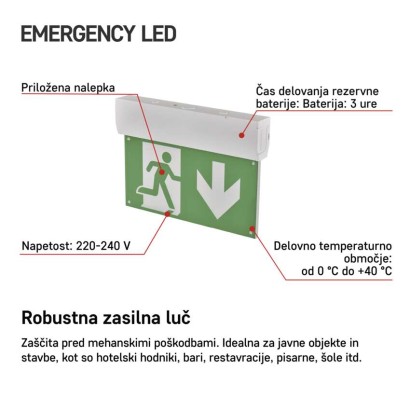 EMERGENCY LED

Priložena nalepka

Čas delovanja rezervne baterije: Baterija: 3 ure

Napetost: 220-240 V

Delovno temperaturno območje: od 0 °C do +40 °C

Robustna zasilna luč

Zaščita pred mehanskimi poškodbami. Idealna za javne objekte in stavbe, kot so hotelski hodniki, bari, restavracije, pisarne, šole itd.